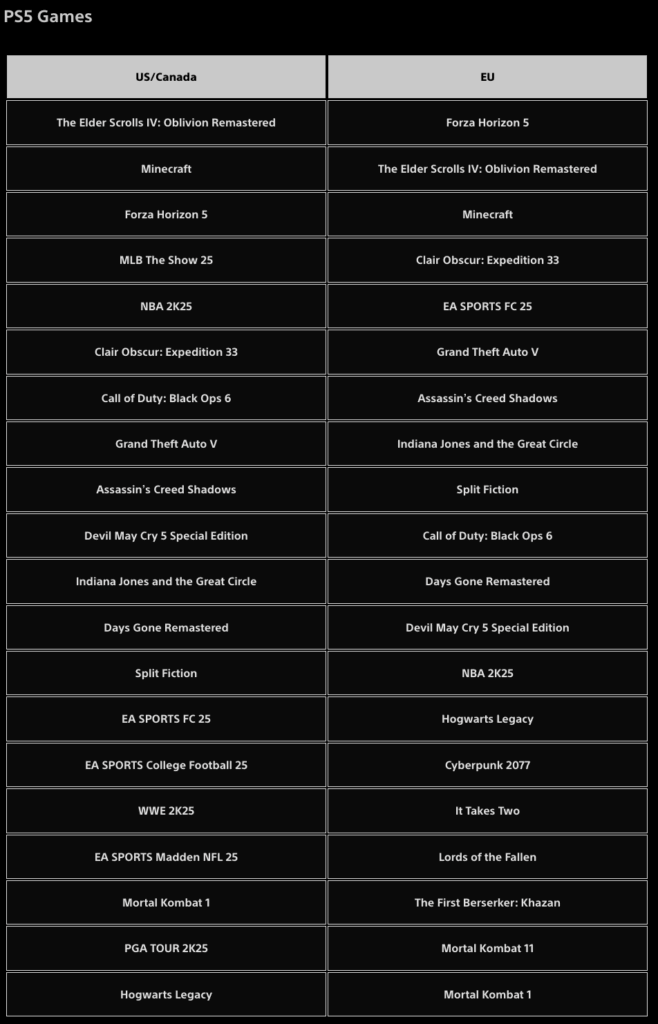 PS5 Games

| US/Canada | EU |
|---|---|
| The Elder Scrolls IV: Oblivion Remastered | Forza Horizon 5 |
| Minecraft | The Elder Scrolls IV: Oblivion Remastered |
| Forza Horizon 5 | Minecraft |
| MLB The Show 25 | Clair Obscur: Expedition 33 |
| NBA 2K25 | EA SPORTS FC 25 |
| Clair Obscur: Expedition 33 | Grand Theft Auto V |
| Call of Duty: Black Ops 6 | Assassin's Creed Shadows |
| Grand Theft Auto V | Indiana Jones and the Great Circle |
| Assassin's Creed Shadows | Split Fiction |
| Devil May Cry 5 Special Edition | Call of Duty: Black Ops 6 |
| Indiana Jones and the Great Circle | Days Gone Remastered |
| Days Gone Remastered | Devil May Cry 5 Special Edition |
| Split Fiction | NBA 2K25 |
| EA SPORTS FC 25 | Hogwarts Legacy |
| EA SPORTS College Football 25 | Cyberpunk 2077 |
| WWE 2K25 | It Takes Two |
| EA SPORTS Madden NFL 25 | Lords of the Fallen |
| Mortal Kombat 1 | The First Berserker: Khazan |
| PGA TOUR 2K25 | Mortal Kombat 11 |
| Hogwarts Legacy | Mortal Kombat 1 |